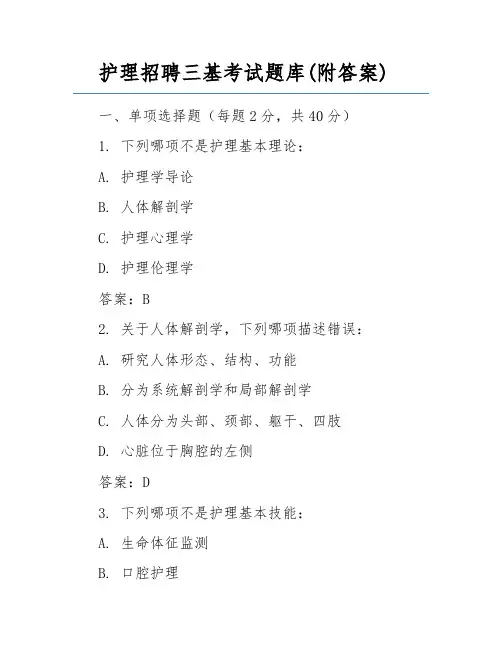 护理招聘三基考试题库(附答案)

一、单项选择题（每题2分，共40分）

1. 下列哪项不是护理基本理论：

A. 护理学导论

B. 人体解剖学

C. 护理心理学

D. 护理伦理学

答案：B

2. 关于人体解剖学，下列哪项描述错误：

A. 研究人体形态、结构、功能

B. 分为系统解剖学和局部解剖学

C. 人体分为头部、颈部、躯干、四肢

D. 心脏位于胸腔的左侧

答案：D

3. 下列哪项不是护理基本技能：

A. 生命体征监测

B. 口腔护理